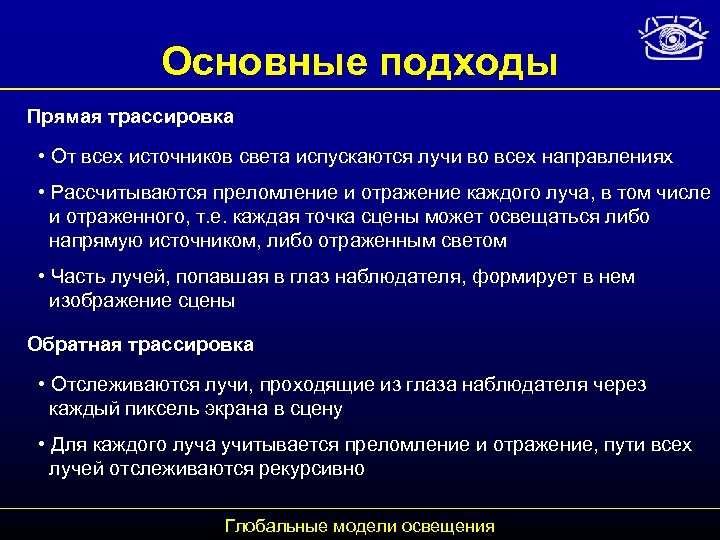 Основные подходы

Прямая трассировка

• От всех источников света испускаются лучи во всех направлениях

• Рассчитываются преломление и отражение каждого луча, в том числе и отраженного, т.е. каждая точка сцены может освещаться либо напрямую источником, либо отраженным светом

• Часть лучей, попавшая в глаз наблюдателя, формирует в нем изображение сцены

Обратная трассировка

• Отслеживаются лучи, проходящие из глаза наблюдателя через каждый пиксель экрана в сцену

• Для каждого луча учитывается преломление и отражение, пути всех лучей отслеживаются рекурсивно

Глобальные модели освещения